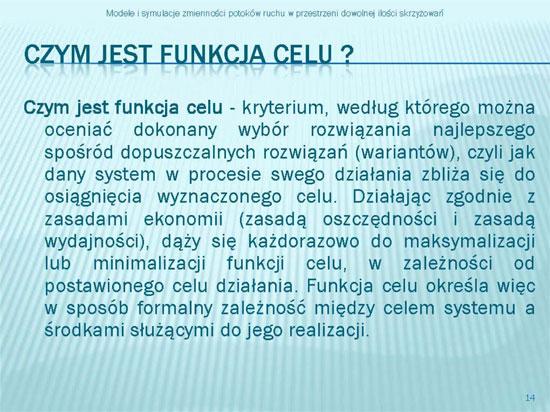 Modele i symulacje zmienności potoków ruchu w przestrzeni dowolnej ilości skrzyżowań

CZYM JEST FUNKCJA CELU ?

Czym jest funkcja celu - kryterium, według którego można oceniać dokonany wybór rozwiązania najlepszego spośród dopuszczalnych rozwiązań (wariantów), czyli jak dany system w procesie swego działania zbliża się do osiągnięcia wyznaczonego celu. Działając zgodnie z zasadami ekonomii (zasadą oszczędności i zasadą wydajności), dąży się każdorazowo do maksymalizacji lub minimalizacji funkcji celu, w zależności od postawionego celu działania. Funkcja celu określa więc w sposób formalny zależność między celem systemu a środkami służącymi do jego realizacji.

14